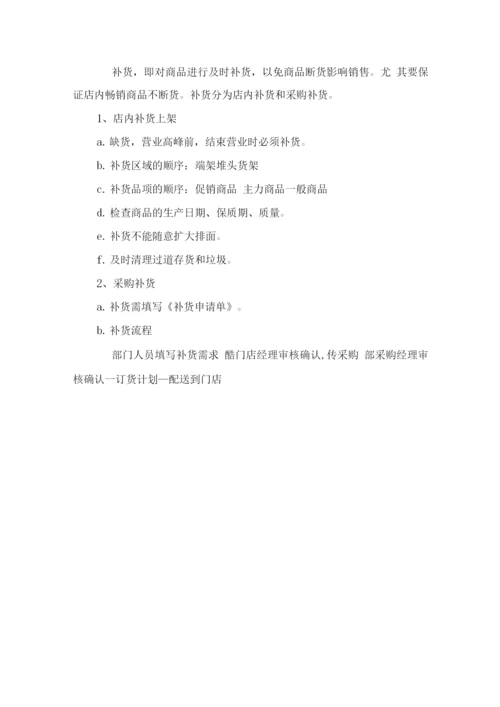 补货，即对商品进行及时补货，以免商品断货影响销售。尤 其要保证店内畅销商品不断货。补货分为店内补货和采购补货。

1、店内补货上架

a. 缺货，营业高峰前，结束营业时必须补货。

b. 补货区域的顺序：端架堆头货架

c. 补货品项的顺序：促销商品 主力商品一般商品

d. 检查商品的生产日期、保质期、质量。

e. 补货不能随意扩大排面。

f. 及时清理过道存货和垃圾。

2、采购补货

a. 补货需填写《补货申请单》。

b. 补货流程

部门人员填写补货需求 酷门店经理审核确认,传采购 部采购经理审核确认一订货计划—配送到门店